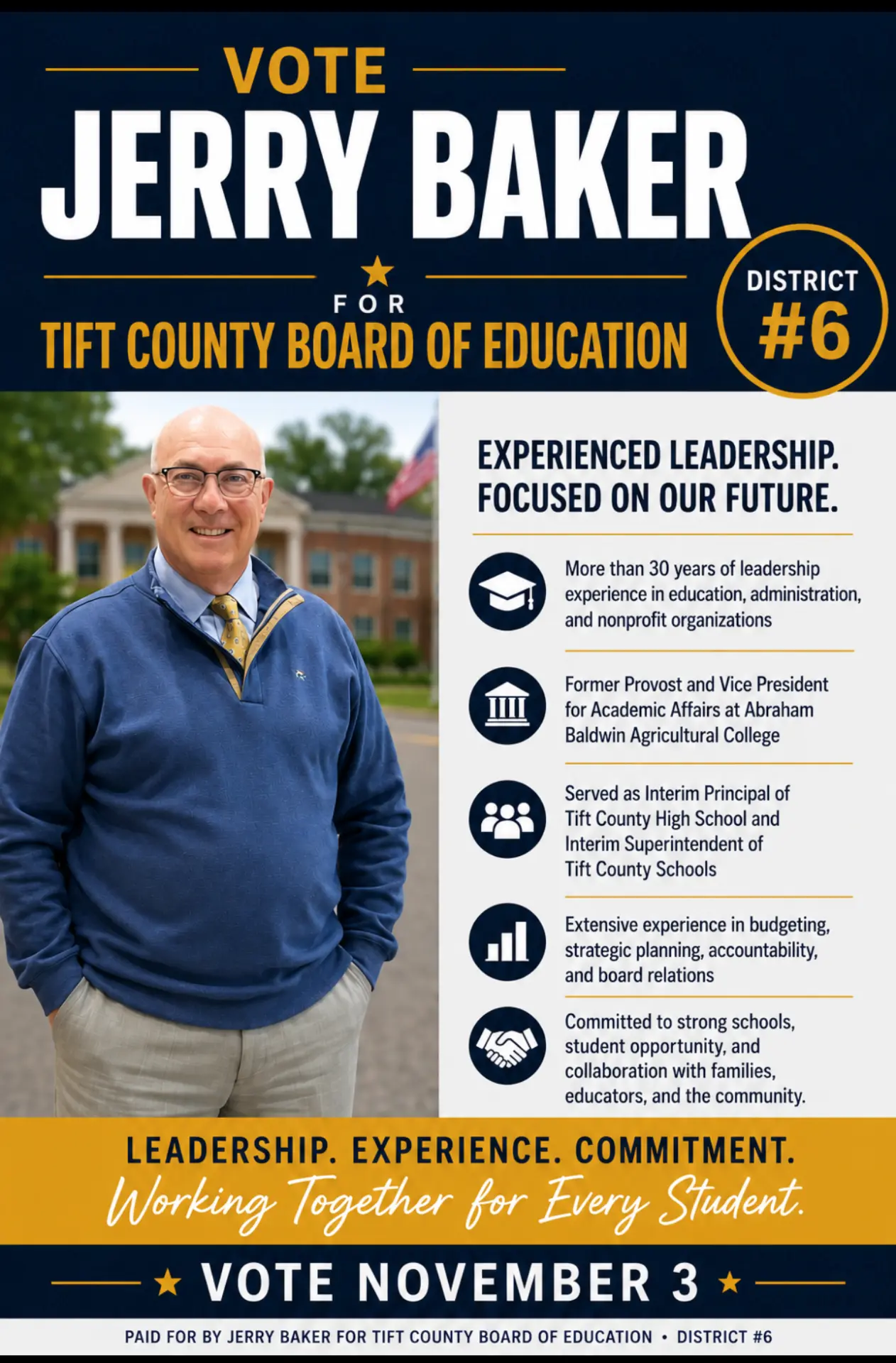 VOTE

JERRY BAKER

FOR

TIFT COUNTY BOARD OF EDUCATION

DISTRICT #6

EXPERIENCED LEADERSHIP. FOCUSED ON OUR FUTURE.

More than 30 years of leadership experience in education, administration, and nonprofit organizations

Former Provost and Vice President for Academic Affairs at Abraham Baldwin Agricultural College

Served as Interim Principal of Tift County High School and Interim Superintendent of Tift County Schools

Extensive experience in budgeting, strategic planning, accountability, and board relations

Committed to strong schools, student opportunity, and collaboration with families, educators, and the community.

LEADERSHIP. EXPERIENCE. COMMITMENT.

Working Together for Every Student.

VOTE NOVEMBER 3

PAID FOR BY JERRY BAKER FOR TIFT COUNTY BOARD OF EDUCATION • DISTRICT #6